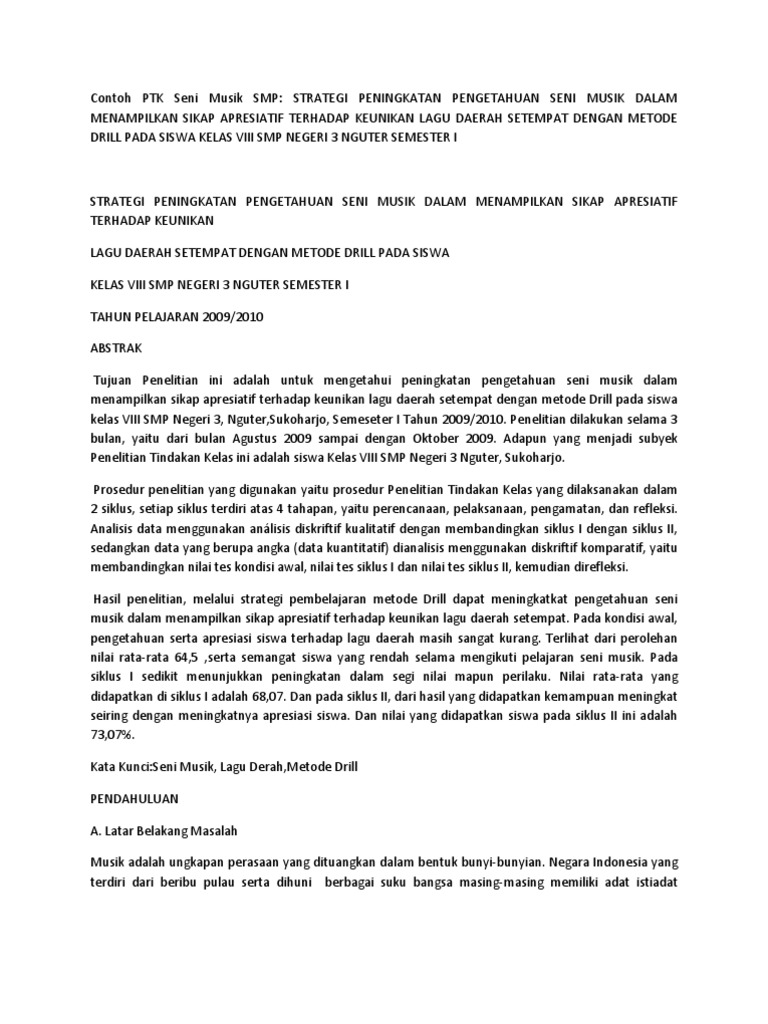 Contoh PTK Seni Musik SMP: STRATEGI PENINGKATAN PENGETAHUAN SENI MUSIK DALAM MENAMPILKAN SIKAP APRESIATIF TERHADAP KEUNIKAN LAGU DAERAH SETEMPAT DENGAN METODE DRILL PADA SISWA KELAS VIII SMP NEGERI 3 NGUTER SEMESTER I

STRATEGI PENINGKATAN PENGETAHUAN SENI MUSIK DALAM MENAMPILKAN SIKAP APRESIATIF TERHADAP KEUNIKAN

LAGU DAERAH SETEMPAT DENGAN METODE DRILL PADA SISWA

KELAS VIII SMP NEGERI 3 NGUTER SEMESTER I

TAHUN PELAJARAN 2009/2010

ABSTRAK

Tujuan Penelitian ini adalah untuk mengetahui peningkatan pengetahuan seni musik dalam menampilkan sikap apresiatif terhadap keunikan lagu daerah setempat dengan metode Drill pada siswa kelas VIII SMP Negeri 3, Nguter,Sukoharjo, Semeseter I Tahun 2009/2010. Penelitian dilakukan selama 3 bulan, yaitu dari bulan Agustus 2009 sampai dengan Oktober 2009. Adapun yang menjadi subyek Penelitian Tindakan Kelas ini adalah siswa Kelas VIII SMP Negeri 3 Nguter, Sukoharjo.

Prosedur penelitian yang digunakan yaitu prosedur Penelitian Tindakan Kelas yang dilaksanakan dalam 2 siklus, setiap siklus terdiri atas 4 tahapan, yaitu perencanaan, pelaksanaan, pengamatan, dan refleksi. Analisis data menggunakan análisis diskriftif kualitatif dengan membandingkan siklus I dengan siklus II, sedangkan data yang berupa angka (data kuantitatif) dianalisis menggunakan diskriftif komparatif, yaitu membandingkan nilai tes kondisi awal, nilai tes siklus I dan nilai tes siklus II, kemudian direfleksi.

Hasil penelitian, melalui strategi pembelajaran metode Drill dapat meningkatkat pengetahuan seni musik dalam menampilkan sikap apresiatif terhadap keunikan lagu daerah setempat. Pada kondisi awal, pengetahuan serta apresiasi siswa terhadap lagu daerah masih sangat kurang. Terlihat dari perolehan nilai rata-rata 64,5 ,serta semangat siswa yang rendah selama mengikuti pelajaran seni musik. Pada siklus I sedikit menunjukkan peningkatan dalam segi nilai mapun perilaku. Nilai rata-rata yang didapatkan di siklus I adalah 68,07. Dan pada siklus II, dari hasil yang didapatkan kemampuan meningkat seiring dengan meningkatnya apresiasi siswa. Dan nilai yang didapatkan siswa pada siklus II ini adalah 73,07%.

Kata Kunci:Seni Musik, Lagu Derah,Metode Drill

PENDAHULUAN

A. Latar Belakang Masalah

Musik adalah ungkapan perasaan yang dituangkan dalam bentuk bunyi-bunyian. Negara Indonesia yang terdiri dari beribu pulau serta dihuni berbagai suku bangsa masing-masing memiliki adat istiadat